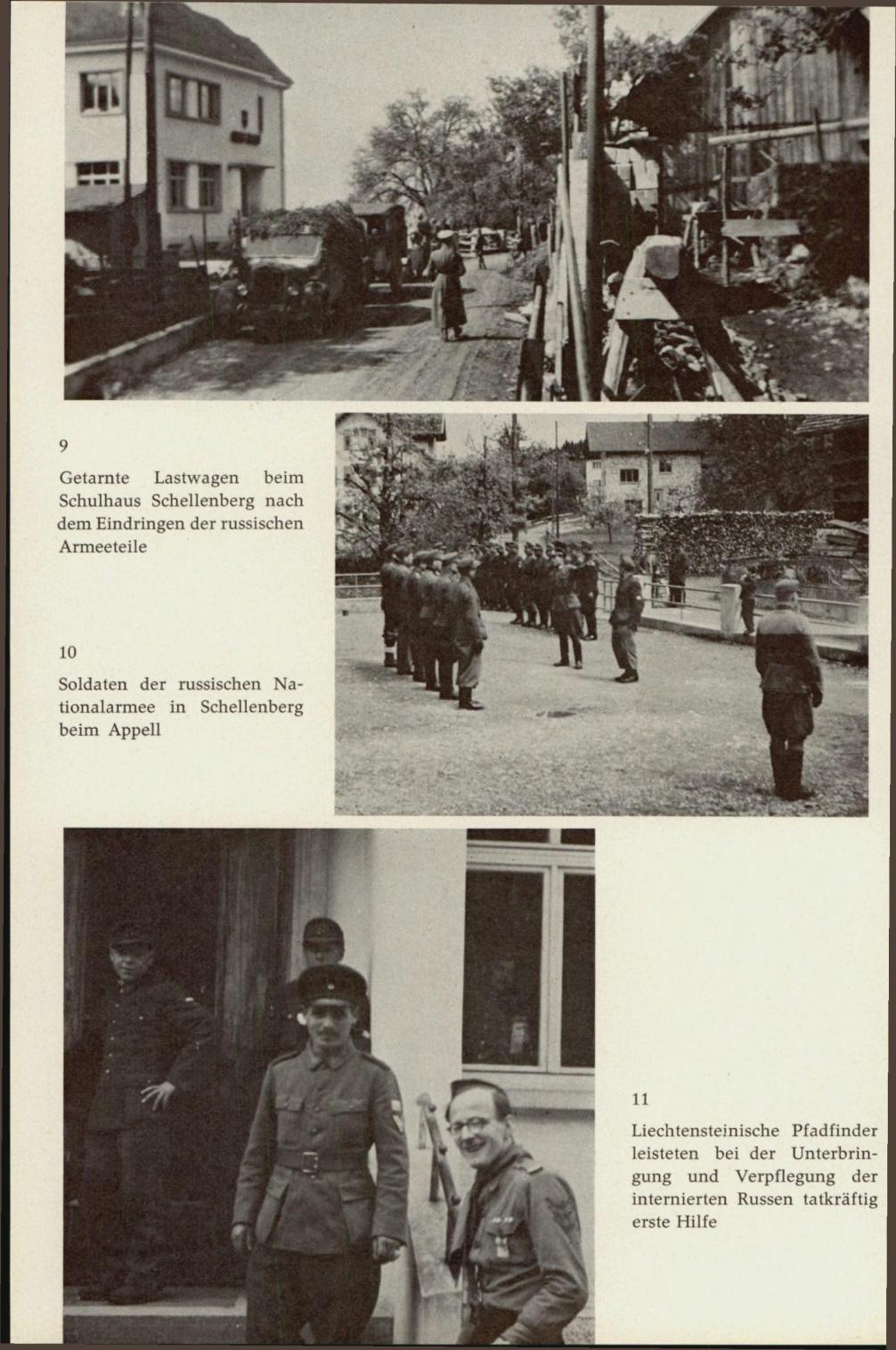 9

Getarnte Lastwagen beim Schulhaus Schellenberg nach dem Eindringen der russischen Armeeteile

10

Soldaten der russischen Nationalarmee in Schellenberg beim Appell

11

Liechtensteinische Pfadfinder leisteten bei der Unterbringung und Verpflegung der internierten Russen tatkräftig erste Hilfe